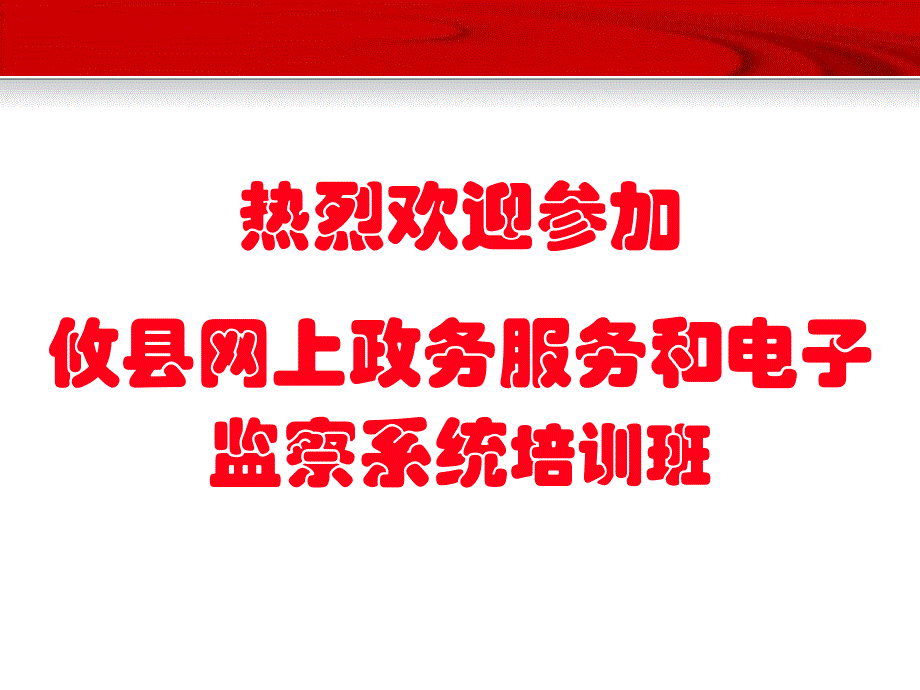 热烈欢迎参加

攸县网上政务服务和电子监察系统培训班